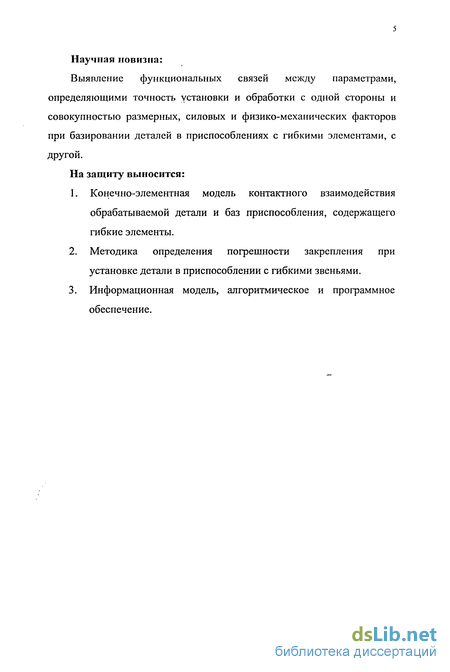 5

Научная новизна:

Выявление функциональных связей между параметрами, определяющими точность установки и обработки с одной стороны и совокупностью размерных, силовых и физико-механических факторов при базировании деталей в приспособлениях с гибкими элементами, с другой.

На защиту выносится:

1. Конечно-элементная модель контактного взаимодействия обрабатываемой детали и баз приспособления, содержащего гибкие элементы.
2. Методика определения погрешности закрепления при установке детали в приспособлении с гибкими звеньями.
3. Информационная модель, алгоритмическое и программное обеспечение.

dsLib.net
библиотека диссертаций